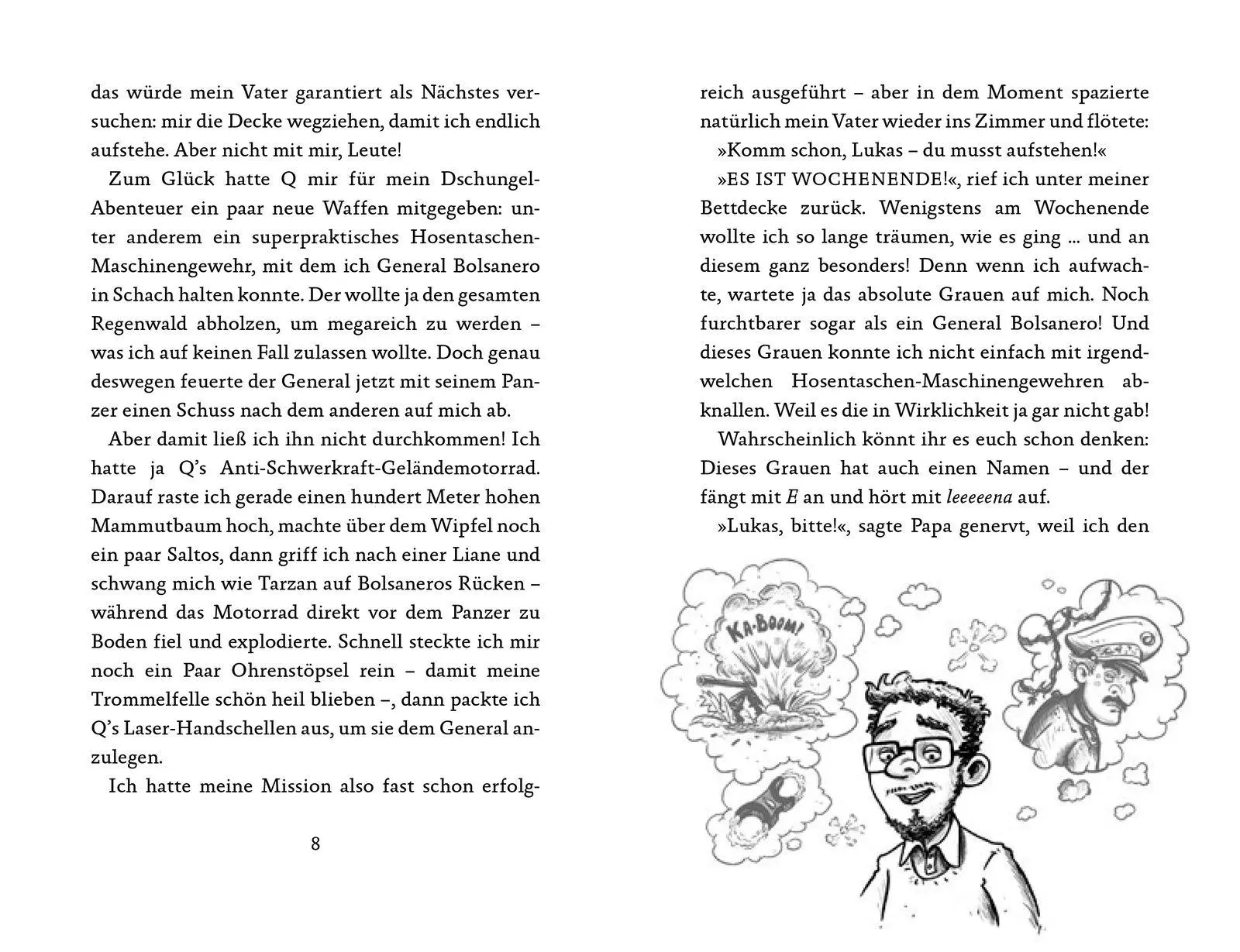 das würde mein Vater garantiert als Nächstes versuchen: mir die Decke wegziehen, damit ich endlich aufstehe. Aber nicht mit mir, Leute!

Zum Glück hatte Q mir für mein Dschungel-Abenteuer ein paar neue Waffen mitgegeben: unter anderem ein superpraktisches Hosentaschen-Maschinengewehr, mit dem ich General Bolsanero in Schach halten konnte. Der wollte ja den gesamten Regenwald abholzen, um megareich zu werden – was ich auf keinen Fall zulassen wollte. Doch genau deswegen feuerte der General jetzt mit seinem Panzer einen Schuss nach dem anderen auf mich ab.

Aber damit ließ ich ihn nicht durchkommen! Ich hatte ja Q's Anti-Schwerkraft-Geländemotorrad. Darauf raste ich gerade einen hundert Meter hohen Mammutbaum hoch, machte über dem Wipfel noch ein paar Saltos, dann griff ich nach einer Liane und schwang mich wie Tarzan auf Bolsaneros Rücken – während das Motorrad direkt vor dem Panzer zu Boden fiel und explodierte. Schnell steckte ich mir noch ein Paar Ohrenstöpsel rein – damit meine Trommelfelle schön heil blieben –, dann packte ich Q's Laser-Handschellen aus, um sie dem General anzulegen.

Ich hatte meine Mission also fast schon erfolg-

8

reich ausgeführt – aber in dem Moment spazierte natürlich mein Vater wieder ins Zimmer und flötete:

»Komm schon, Lukas – du musst aufstehen!«

»ES IST WOCHENENDE!«, rief ich unter meiner Bettdecke zurück. Wenigstens am Wochenende wollte ich so lange träumen, wie es ging ... und an diesem ganz besonders! Denn wenn ich aufwachte, wartete ja das absolute Grauen auf mich. Noch furchtbarer sogar als ein General Bolsanero! Und dieses Grauen konnte ich nicht einfach mit irgendwelchen Hosentaschen-Maschinengewehren abknallen. Weil es die in Wirklichkeit ja gar nicht gab!

Wahrscheinlich könnt ihr es euch schon denken: Dieses Grauen hat auch einen Namen – und der fängt mit E an und hört mit leeeeena auf.

»Lukas, bitte!«, sagte Papa genervt, weil ich den

KA-BOOM!